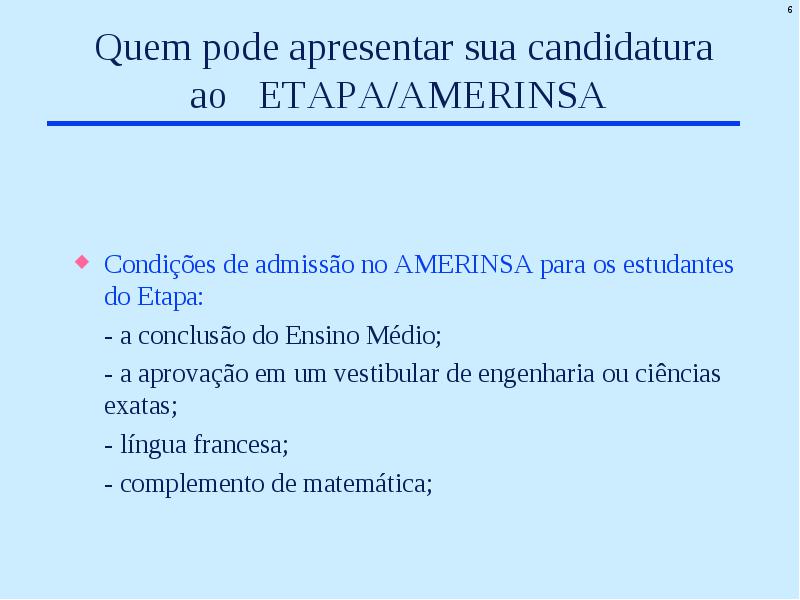 6

Quem pode apresentar sua candidatura ao ETAPA/AMERINSA

Condições de admissão no AMERINSA para os estudantes do Etapa:

- a conclusão do Ensino Médio;

- a aprovação em um vestibular de engenharia ou ciências exatas;

- língua francesa;

- complemento de matemática;